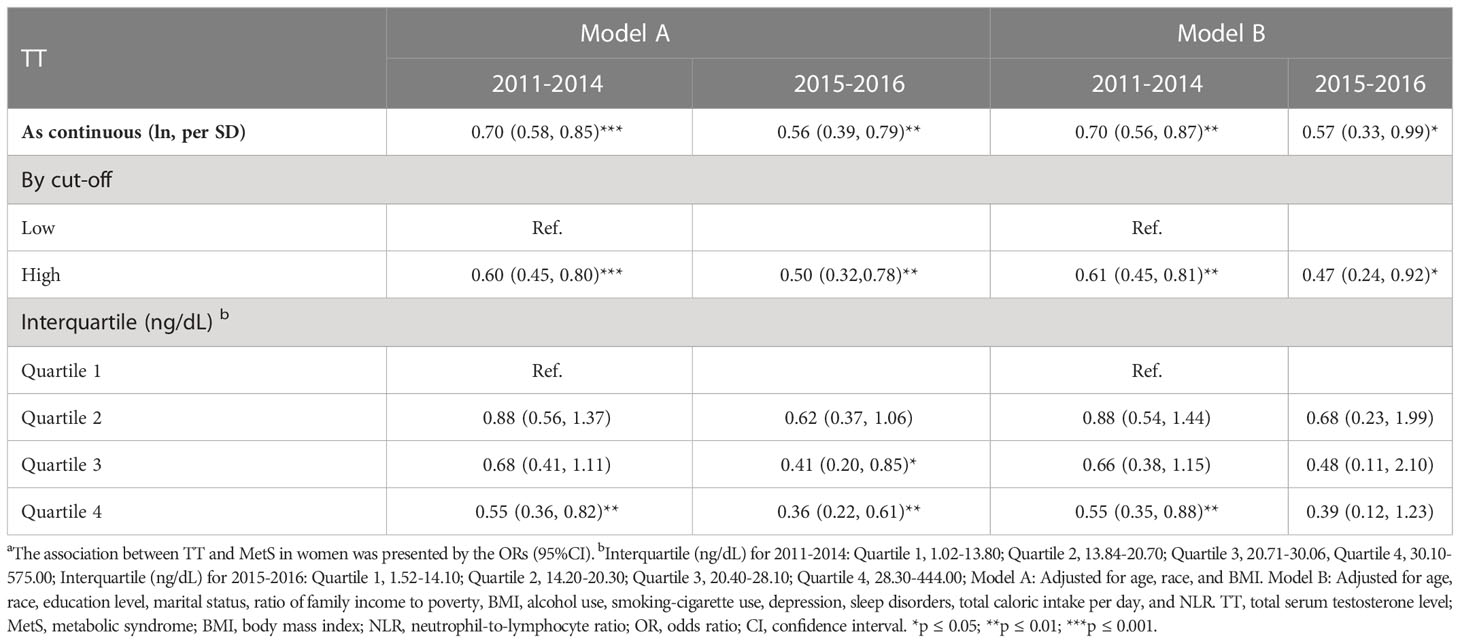 | TT | Model A | | Model B | |
|---|---|---|---|---|
| | 2011-2014 | 2015-2016 | 2011-2014 | 2015-2016 |
| **As continuous (ln, per SD)** | 0.70 (0.58, 0.85)*** | 0.56 (0.39, 0.79)** | 0.70 (0.56, 0.87)** | 0.57 (0.33, 0.99)* |
| By cut-off | | | | |
| Low | Ref. | | Ref. | |
| High | 0.60 (0.45, 0.80)*** | 0.50 (0.32,0.78)** | 0.61 (0.45, 0.81)** | 0.47 (0.24, 0.92)* |
| Interquartile (ng/dL) $^b$ | | | | |
| Quartile 1 | Ref. | | Ref. | |
| Quartile 2 | 0.88 (0.56, 1.37) | 0.62 (0.37, 1.06) | 0.88 (0.54, 1.44) | 0.68 (0.23, 1.99) |
| Quartile 3 | 0.68 (0.41, 1.11) | 0.41 (0.20, 0.85)* | 0.66 (0.38, 1.15) | 0.48 (0.11, 2.10) |
| Quartile 4 | 0.55 (0.36, 0.82)** | 0.36 (0.22, 0.61)** | 0.55 (0.35, 0.88)** | 0.39 (0.12, 1.23) |

$^a$The association between TT and MetS in women was presented by the ORs (95%CI). $^b$Interquartile (ng/dL) for 2011-2014: Quartile 1, 1.02-13.80; Quartile 2, 13.84-20.70; Quartile 3, 20.71-30.06, Quartile 4, 30.10-575.00; Interquartile (ng/dL) for 2015-2016: Quartile 1, 1.52-14.10; Quartile 2, 14.20-20.30; Quartile 3, 20.40-28.10; Quartile 4, 28.30-444.00; Model A: Adjusted for age, race, and BMI. Model B: Adjusted for age, race, education level, marital status, ratio of family income to poverty, BMI, alcohol use, smoking-cigarette use, depression, sleep disorders, total caloric intake per day, and NLR. TT, total serum testosterone level; MetS, metabolic syndrome; BMI, body mass index; NLR, neutrophil-to-lymphocyte ratio; OR, odds ratio; CI, confidence interval. *p ≤ 0.05; **p ≤ 0.01; ***p ≤ 0.001.